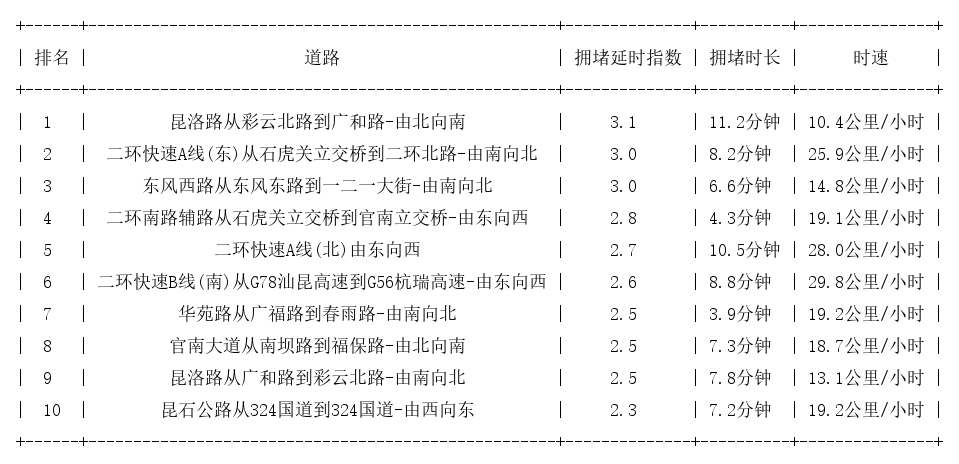 | 排名 | 道路 | 拥堵延时指数 | 拥堵时长 | 时速 |
|---|---|---|---|---|
| 1 | 昆洛路从彩云北路到广和路-由北向南 | 3.1 | 11.2分钟 | 10.4公里/小时 |
| 2 | 二环快速A线(东)从石虎关立交桥到二环北路-由南向北 | 3.0 | 8.2分钟 | 25.9公里/小时 |
| 3 | 东风西路从东风东路到一二一大街-由南向北 | 3.0 | 6.6分钟 | 14.8公里/小时 |
| 4 | 二环南路辅路从石虎关立交桥到官南立交桥-由东向西 | 2.8 | 4.3分钟 | 19.1公里/小时 |
| 5 | 二环快速A线(北)由东向西 | 2.7 | 10.5分钟 | 28.0公里/小时 |
| 6 | 二环快速B线(南)从G78汕昆高速到G56杭瑞高速-由东向西 | 2.6 | 8.8分钟 | 29.8公里/小时 |
| 7 | 华苑路从广福路到春雨路-由南向北 | 2.5 | 3.9分钟 | 19.2公里/小时 |
| 8 | 官南大道从南坝路到福保路-由北向南 | 2.5 | 7.3分钟 | 18.7公里/小时 |
| 9 | 昆洛路从广和路到彩云北路-由南向北 | 2.5 | 7.8分钟 | 13.1公里/小时 |
| 10 | 昆石公路从324国道到324国道-由西向东 | 2.3 | 7.2分钟 | 19.2公里/小时 |